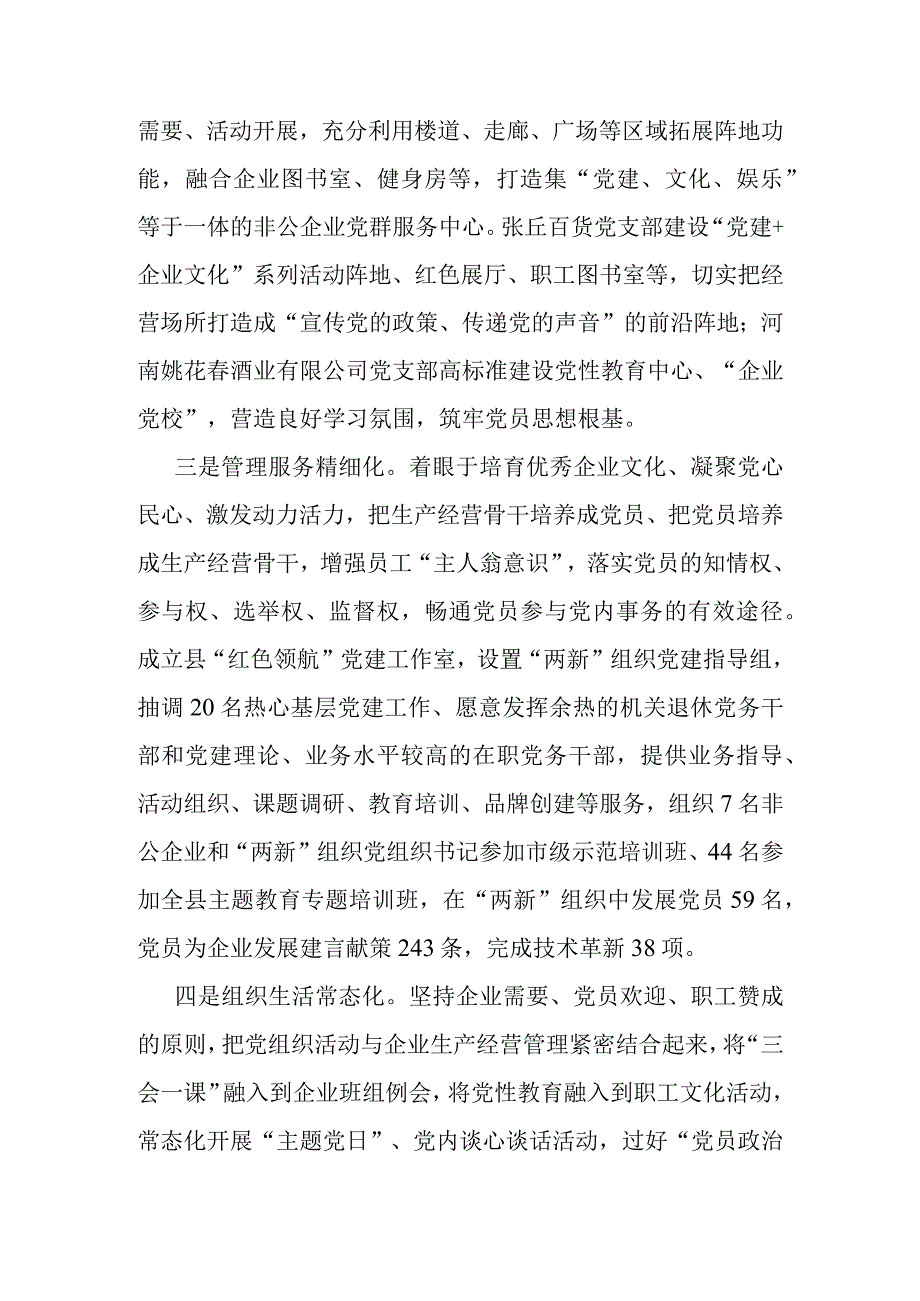 需要、活动开展，充分利用楼道、走廊、广场等区域拓展阵地功能，融合企业图书室、健身房等，打造集“党建、文化、娱乐”等于一体的非公企业党群服务中心。张丘百货党支部建设“党建+企业文化”系列活动阵地、红色展厅、职工图书室等，切实把经营场所打造成“宣传党的政策、传递党的声音”的前沿阵地；河南姚花春酒业有限公司党支部高标准建设党性教育中心、“企业党校”，营造良好学习氛围，筑牢党员思想根基。

三是管理服务精细化。着眼于培育优秀企业文化、凝聚党心民心、激发动力活力，把生产经营骨干培养成党员、把党员培养成生产经营骨干，增强员工“主人翁意识”，落实党员的知情权、参与权、选举权、监督权，畅通党员参与党内事务的有效途径。成立县“红色领航”党建工作室，设置“两新”组织党建指导组，抽调20名热心基层党建工作、愿意发挥余热的机关退休党务干部和党建理论、业务水平较高的在职党务干部，提供业务指导、活动组织、课题调研、教育培训、品牌创建等服务，组织7名非公企业和“两新”组织党组织书记参加市级示范培训班、44名参加全县主题教育专题培训班，在“两新”组织中发展党员59名，党员为企业发展建言献策243条，完成技术革新38项。

四是组织生活常态化。坚持企业需要、党员欢迎、职工赞成的原则，把党组织活动与企业生产经营管理紧密结合起来，将“三会一课”融入到企业班组例会，将党性教育融入到职工文化活动，常态化开展“主题党日”、党内谈心谈话活动，过好“党员政治